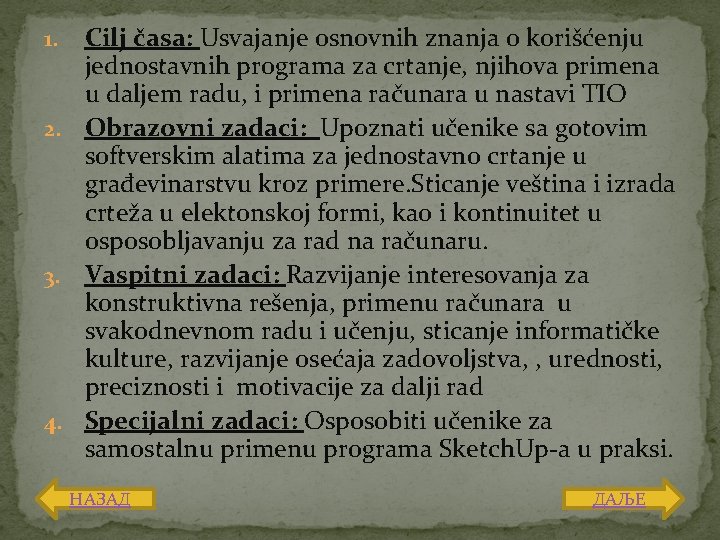 1. Cilj časa: Usvajanje osnovnih znanja o korišćenju jednostavnih programa za crtanje, njihova primena u daljem radu, i primena računara u nastavi TIO

2. Obrazovni zadaci: Upoznati učenike sa gotovim softverskim alatima za jednostavno crtanje u građevinarstvu kroz primere.Sticanje veština i izrada crteža u elektonskoj formi, kao i kontinuitet u osposobljavanju za rad na računaru.

3. Vaspitni zadaci: Razvijanje interesovanja za konstruktivna rešenja, primenu računara u svakodnevnom radu i učenju, sticanje informatičke kulture, razvijanje osećaja zadovoljstva, , urednosti, preciznosti i motivacije za dalji rad

4. Specijalni zadaci: Osposobiti učenike za samostalnu primenu programa SketchUp-a u praksi.

НАЗАД

ДАЉЕ